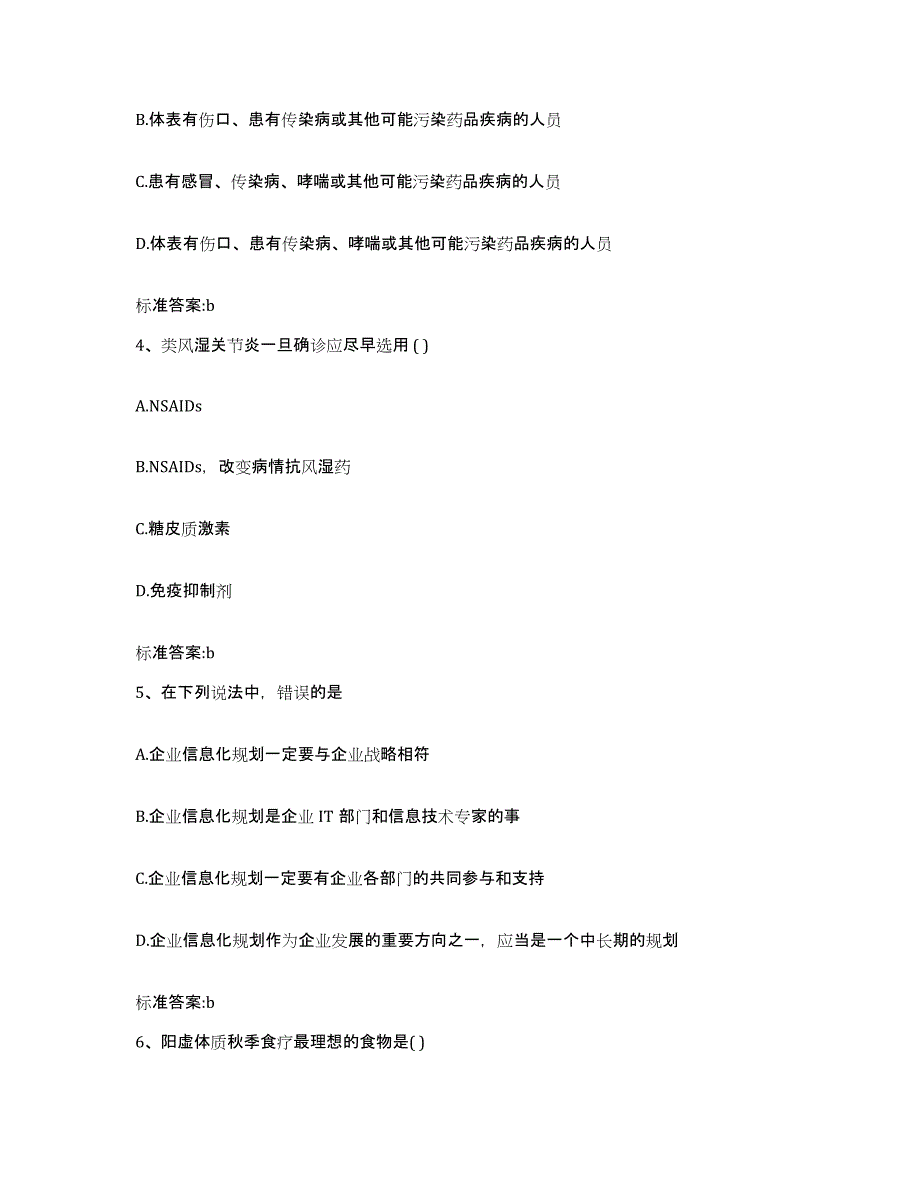 B.体表有伤口、患有传染病或其他可能污染药品疾病的人员

C.患有感冒、传染病、哮喘或其他可能污染药品疾病的人员

D.体表有伤口、患有传染病、哮喘或其他可能污染药品疾病的人员

标准答案:b

4、类风湿关节炎一旦确诊应尽早选用 ( )

A.NSAIDs

B.NSAIDs，改变病情抗风湿药

C.糖皮质激素

D.免疫抑制剂

标准答案:b

5、在下列说法中，错误的是

A.企业信息化规划一定要与企业战略相符

B.企业信息化规划是企业 IT 部门和信息技术专家的事

C.企业信息化规划一定要有企业各部门的共同参与和支持

D.企业信息化规划作为企业发展的重要方向之一，应当是一个中长期的规划

标准答案:b

6、阳虚体质秋季食疗最理想的食物是( )